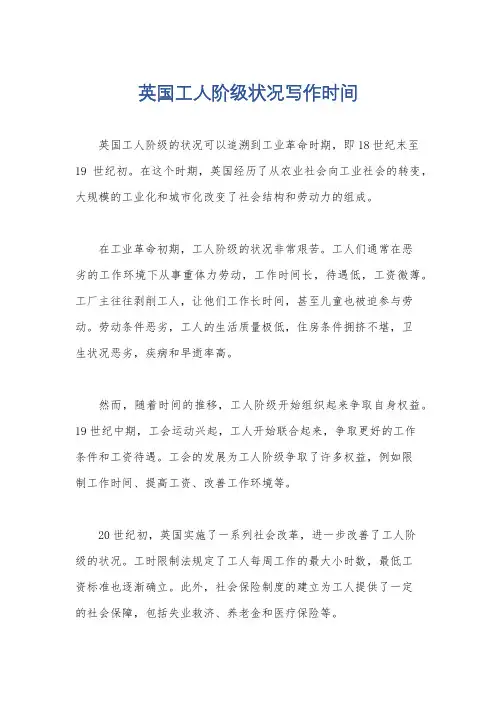 英国工人阶级状况写作时间

英国工人阶级的状况可以追溯到工业革命时期，即18世纪末至19 世纪初。在这个时期，英国经历了从农业社会向工业社会的转变，大规模的工业化和城市化改变了社会结构和劳动力的组成。

在工业革命初期，工人阶级的状况非常艰苦。工人们通常在恶劣的工作环境下从事重体力劳动，工作时间长，待遇低，工资微薄。工厂主往往剥削工人，让他们工作长时间，甚至儿童也被迫参与劳动。劳动条件恶劣，工人的生活质量极低，住房条件拥挤不堪，卫生状况恶劣，疾病和早逝率高。

然而，随着时间的推移，工人阶级开始组织起来争取自身权益。19世纪中期，工会运动兴起，工人开始联合起来，争取更好的工作条件和工资待遇。工会的发展为工人阶级争取了许多权益，例如限制工作时间、提高工资、改善工作环境等。

20世纪初，英国实施了一系列社会改革，进一步改善了工人阶级的状况。工时限制法规定了工人每周工作的最大小时数，最低工资标准也逐渐确立。此外，社会保险制度的建立为工人提供了一定的社会保障，包括失业救济、养老金和医疗保险等。